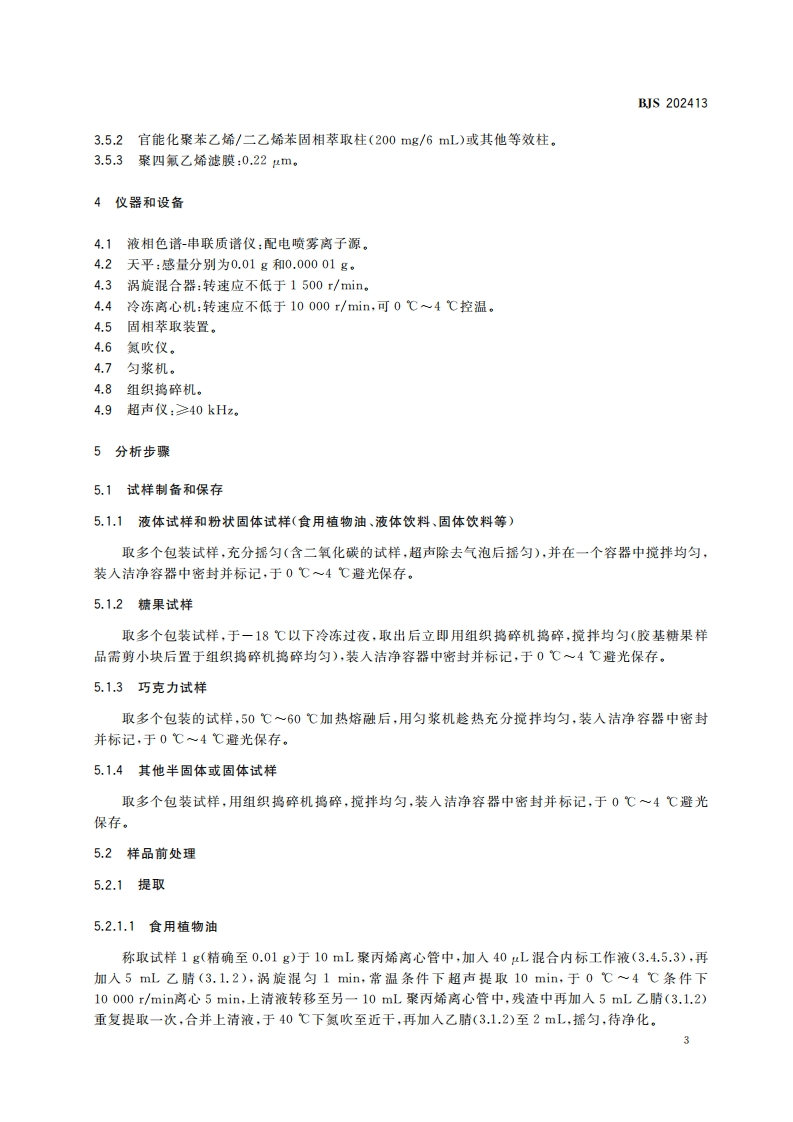 BJS 202413

3.5.2 官能化聚苯乙烯/二乙烯苯固相萃取柱(200 mg/6 mL)或其他等效柱。
3.5.3 聚四氟乙烯滤膜:0.22 μm。

4 仪器和设备

4.1 液相色谱-串联质谱仪:配电喷雾离子源。
4.2 天平:感量分别为0.01 g 和0.000 01 g。
4.3 涡旋混合器:转速应不低于 1 500 r/min。
4.4 冷冻离心机:转速应不低于 10 000 r/min,可 0 ℃～4 ℃控温。
4.5 固相萃取装置。
4.6 氮吹仪。
4.7 匀浆机。
4.8 组织捣碎机。
4.9 超声仪:≥40 kHz。

5 分析步骤

5.1 试样制备和保存

5.1.1 液体试样和粉状固体试样(食用植物油、液体饮料、固体饮料等)

取多个包装试样,充分摇匀(含二氧化碳的试样,超声除去气泡后摇匀),并在一个容器中搅拌均匀,装入洁净容器中密封并标记,于 0 ℃～4 ℃避光保存。

5.1.2 糖果试样

取多个包装试样,于－18 ℃以下冷冻过夜,取出后立即用组织捣碎机捣碎,搅拌均匀(胶基糖果样品需剪小块后置于组织捣碎机捣碎均匀),装入洁净容器中密封并标记,于 0 ℃～4 ℃避光保存。

5.1.3 巧克力试样

取多个包装的试样,50 ℃～60 ℃加热熔融后,用匀浆机趁热充分搅拌均匀,装入洁净容器中密封并标记,于 0 ℃～4 ℃避光保存。

5.1.4 其他半固体或固体试样

取多个包装试样,用组织捣碎机捣碎,搅拌均匀,装入洁净容器中密封并标记,于 0 ℃～4 ℃避光保存。

5.2 样品前处理

5.2.1 提取

5.2.1.1 食用植物油

称取试样 1 g(精确至 0.01 g)于 10 mL 聚丙烯离心管中,加入 40 μL 混合内标工作液(3.4.5.3),再加入 5 mL 乙腈(3.1.2),涡旋混匀 1 min,常温条件下超声提取 10 min,于 0 ℃～4 ℃条件下 10 000 r/min离心 5 min,上清液转移至另一 10 mL 聚丙烯离心管中,残渣中再加入 5 mL 乙腈(3.1.2)重复提取一次,合并上清液,于 40 ℃下氮吹至近干,再加入乙腈(3.1.2)至 2 mL,摇匀,待净化。

3